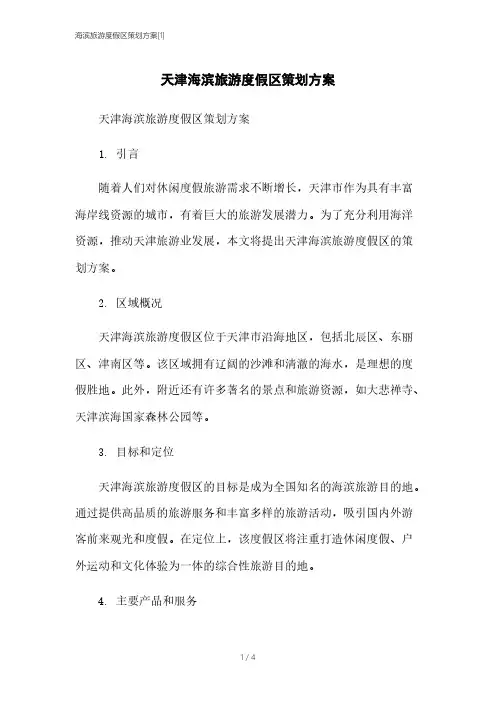 海滨旅游度假区策划方案[1]

天津海滨旅游度假区策划方案

天津海滨旅游度假区策划方案

1. 引言

随着人们对休闲度假旅游需求不断增长，天津市作为具有丰富海岸线资源的城市，有着巨大的旅游发展潜力。为了充分利用海洋资源，推动天津旅游业发展，本文将提出天津海滨旅游度假区的策划方案。

2. 区域概况

天津海滨旅游度假区位于天津市沿海地区，包括北辰区、东丽区、津南区等。该区域拥有辽阔的沙滩和清澈的海水，是理想的度假胜地。此外，附近还有许多著名的景点和旅游资源，如大悲禅寺、天津滨海国家森林公园等。

3. 目标和定位

天津海滨旅游度假区的目标是成为全国知名的海滨旅游目的地。通过提供高品质的旅游服务和丰富多样的旅游活动，吸引国内外游客前来观光和度假。在定位上，该度假区将注重打造休闲度假、户外运动和文化体验为一体的综合性旅游目的地。

4. 主要产品和服务

1 / 4